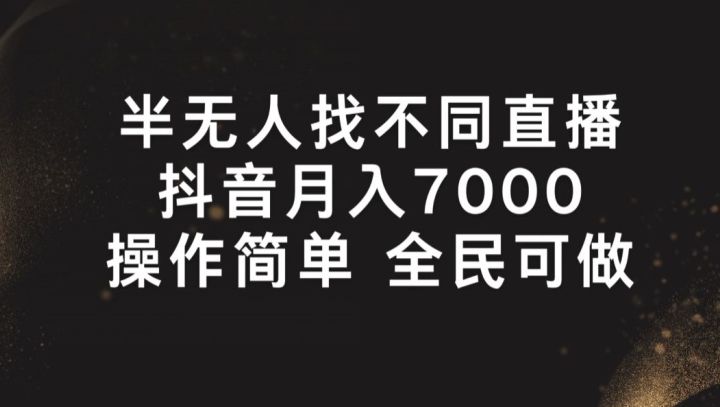 半无人找不同直播
抖音月入7000
操作简单 全民可做